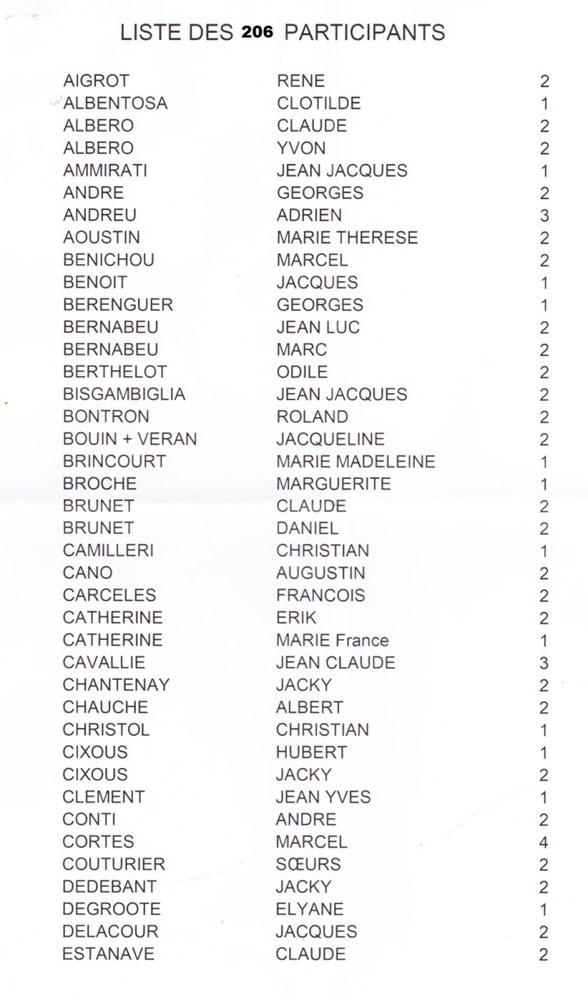 LISTE DES 206 PARTICIPANTS

| | | |
|---|---|---|
| AIGROT | RENE | 2 |
| ALBENTOSA | CLOTILDE | 1 |
| ALBERO | CLAUDE | 2 |
| ALBERO | YVON | 2 |
| AMMIRATI | JEAN JACQUES | 1 |
| ANDRE | GEORGES | 2 |
| ANDREU | ADRIEN | 3 |
| AOUSTIN | MARIE THERESE | 2 |
| BENICHOU | MARCEL | 2 |
| BENOIT | JACQUES | 1 |
| BERENGUER | GEORGES | 1 |
| BERNABEU | JEAN LUC | 2 |
| BERNABEU | MARC | 2 |
| BERTHELOT | ODILE | 2 |
| BISGAMBIGLIA | JEAN JACQUES | 2 |
| BONTRON | ROLAND | 2 |
| BOUIN + VERAN | JACQUELINE | 2 |
| BRINCOURT | MARIE MADELEINE | 1 |
| BROCHE | MARGUERITE | 1 |
| BRUNET | CLAUDE | 2 |
| BRUNET | DANIEL | 2 |
| CAMILLERI | CHRISTIAN | 1 |
| CANO | AUGUSTIN | 2 |
| CARCELES | FRANCOIS | 2 |
| CATHERINE | ERIK | 2 |
| CATHERINE | MARIE France | 1 |
| CAVALLIE | JEAN CLAUDE | 3 |
| CHANTENAY | JACKY | 2 |
| CHAUCHE | ALBERT | 2 |
| CHRISTOL | CHRISTIAN | 1 |
| CIXOUS | HUBERT | 1 |
| CIXOUS | JACKY | 2 |
| CLEMENT | JEAN YVES | 1 |
| CONTI | ANDRE | 2 |
| CORTES | MARCEL | 4 |
| COUTURIER | SŒURS | 2 |
| DEDEBANT | JACKY | 2 |
| DEGROOTE | ELYANE | 1 |
| DELACOUR | JACQUES | 2 |
| ESTANAVE | CLAUDE | 2 |